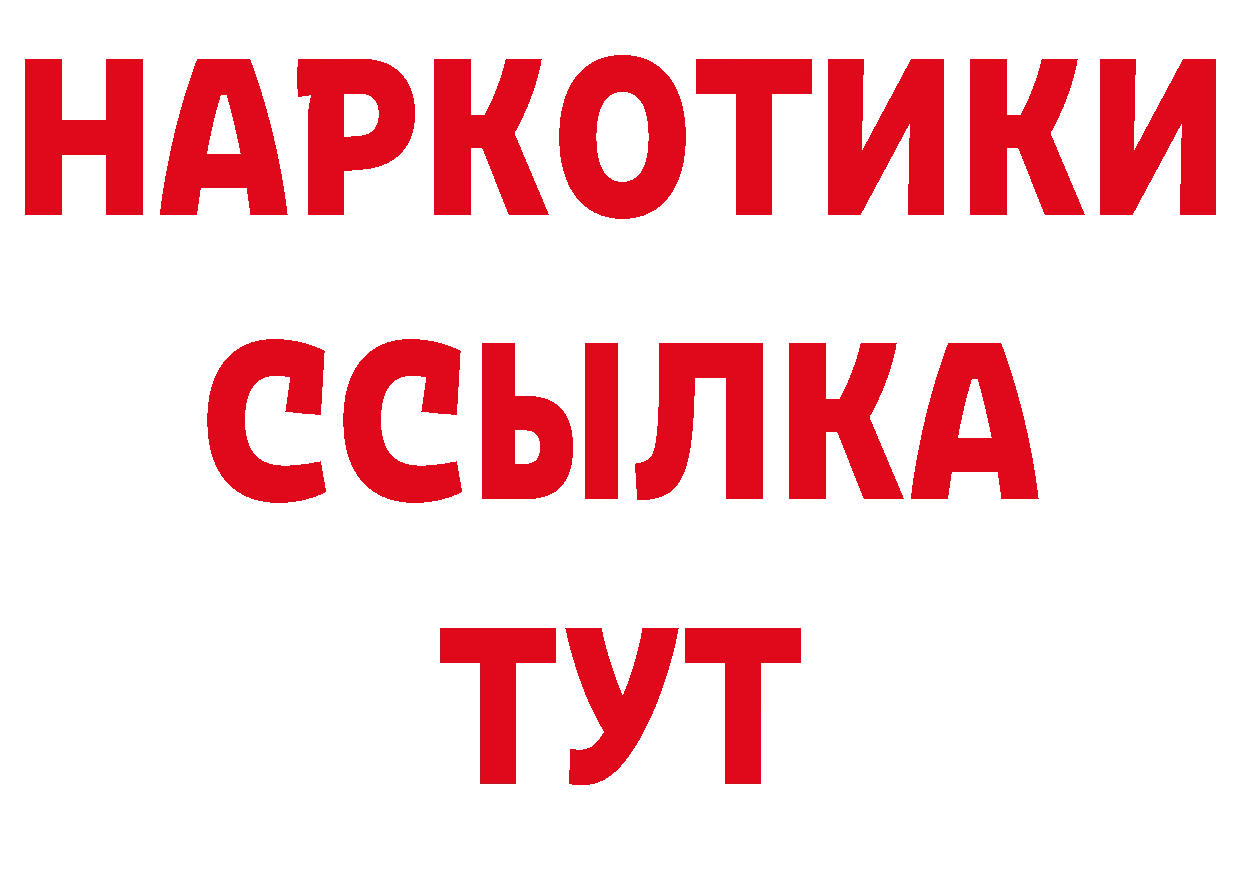 НАРКОТИКИ ССЫЛКА ТУТ